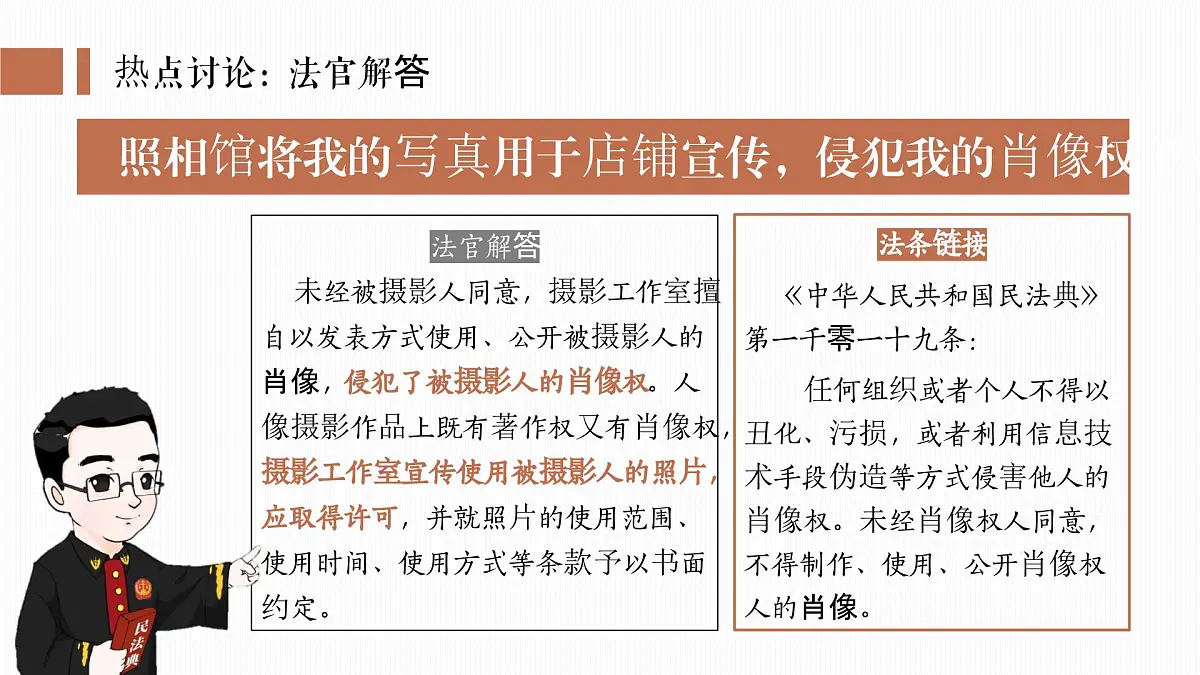 热点讨论：法官解答

照相馆将我的写真用于店铺宣传，侵犯我的肖像权

法官解答

未经被摄影人同意，摄影工作室擅自以发表方式使用、公开被摄影人的肖像，侵犯了被摄影人的肖像权。人像摄影作品上既有著作权又有肖像权，摄影工作室宣传使用被摄影人的照片，应取得许可，并就照片的使用范围、使用时间、使用方式等条款予以书面约定。

法条链接

《中华人民共和国民法典》第一千零一十九条：

任何组织或者个人不得以丑化、污损，或者利用信息技术手段伪造等方式侵害他人的肖像权。未经肖像权人同意，不得制作、使用、公开肖像权人的肖像。

民法典